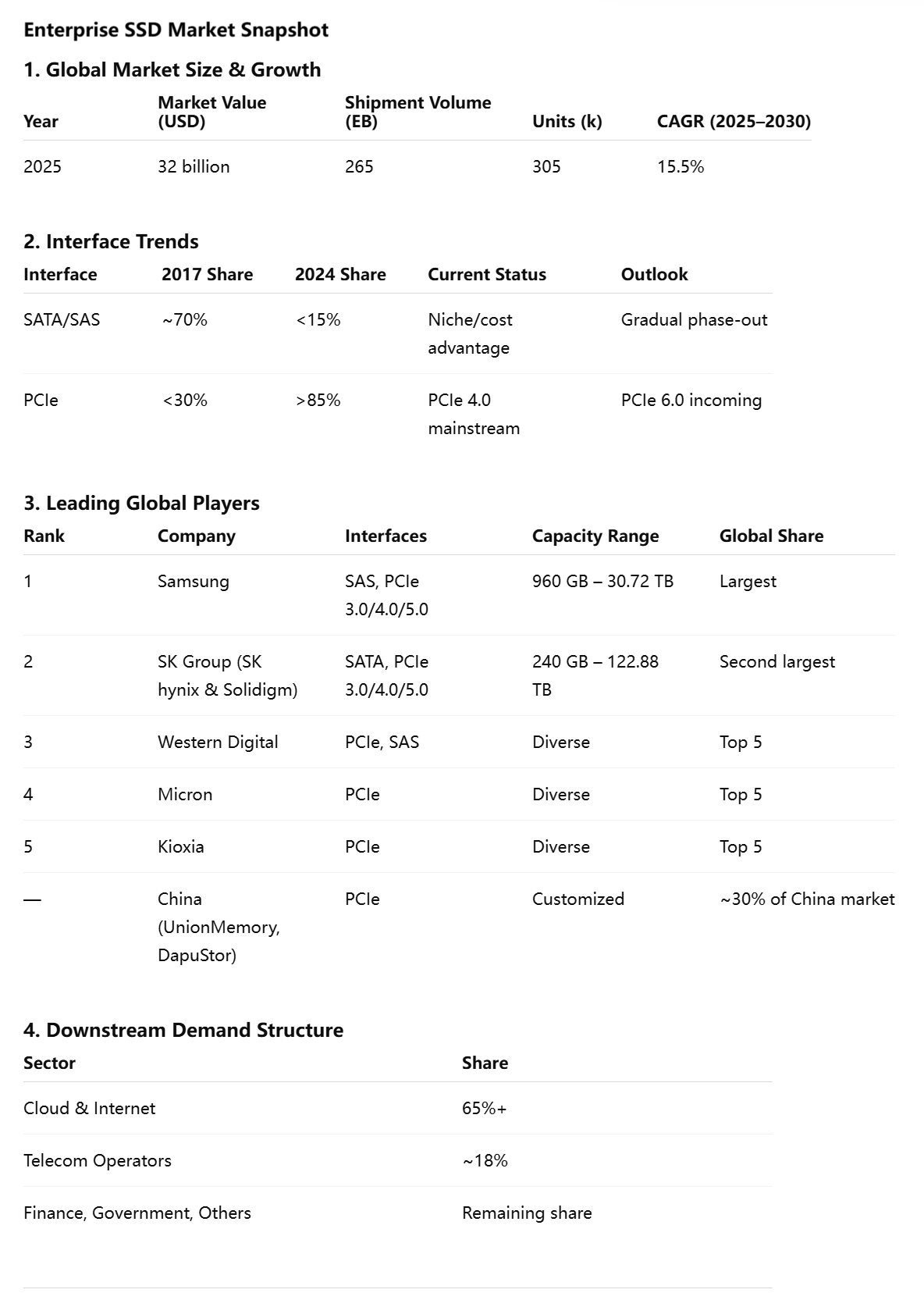 Enterprise SSD Market Snapshot

1. Global Market Size & Growth

| Year | Market Value (USD) | Shipment Volume (EB) | Units (k) | CAGR (2025–2030) |
|---|---|---|---|---|
| 2025 | 32 billion | 265 | 305 | 15.5% |

2. Interface Trends

| Interface | 2017 Share | 2024 Share | Current Status | Outlook |
|---|---|---|---|---|
| SATA/SAS | ~70% | <15% | Niche/cost advantage | Gradual phase-out |
| PCIe | <30% | >85% | PCIe 4.0 mainstream | PCIe 6.0 incoming |

3. Leading Global Players

| Rank | Company | Interfaces | Capacity Range | Global Share |
|---|---|---|---|---|
| 1 | Samsung | SAS, PCIe 3.0/4.0/5.0 | 960 GB – 30.72 TB | Largest |
| 2 | SK Group (SK hynix & Solidigm) | SATA, PCIe 3.0/4.0/5.0 | 240 GB – 122.88 TB | Second largest |
| 3 | Western Digital | PCIe, SAS | Diverse | Top 5 |
| 4 | Micron | PCIe | Diverse | Top 5 |
| 5 | Kioxia | PCIe | Diverse | Top 5 |
| — | China (UnionMemory, DapuStor) | PCIe | Customized | ~30% of China market |

4. Downstream Demand Structure

| Sector | Share |
|---|---|
| Cloud & Internet | 65%+ |
| Telecom Operators | ~18% |
| Finance, Government, Others | Remaining share |